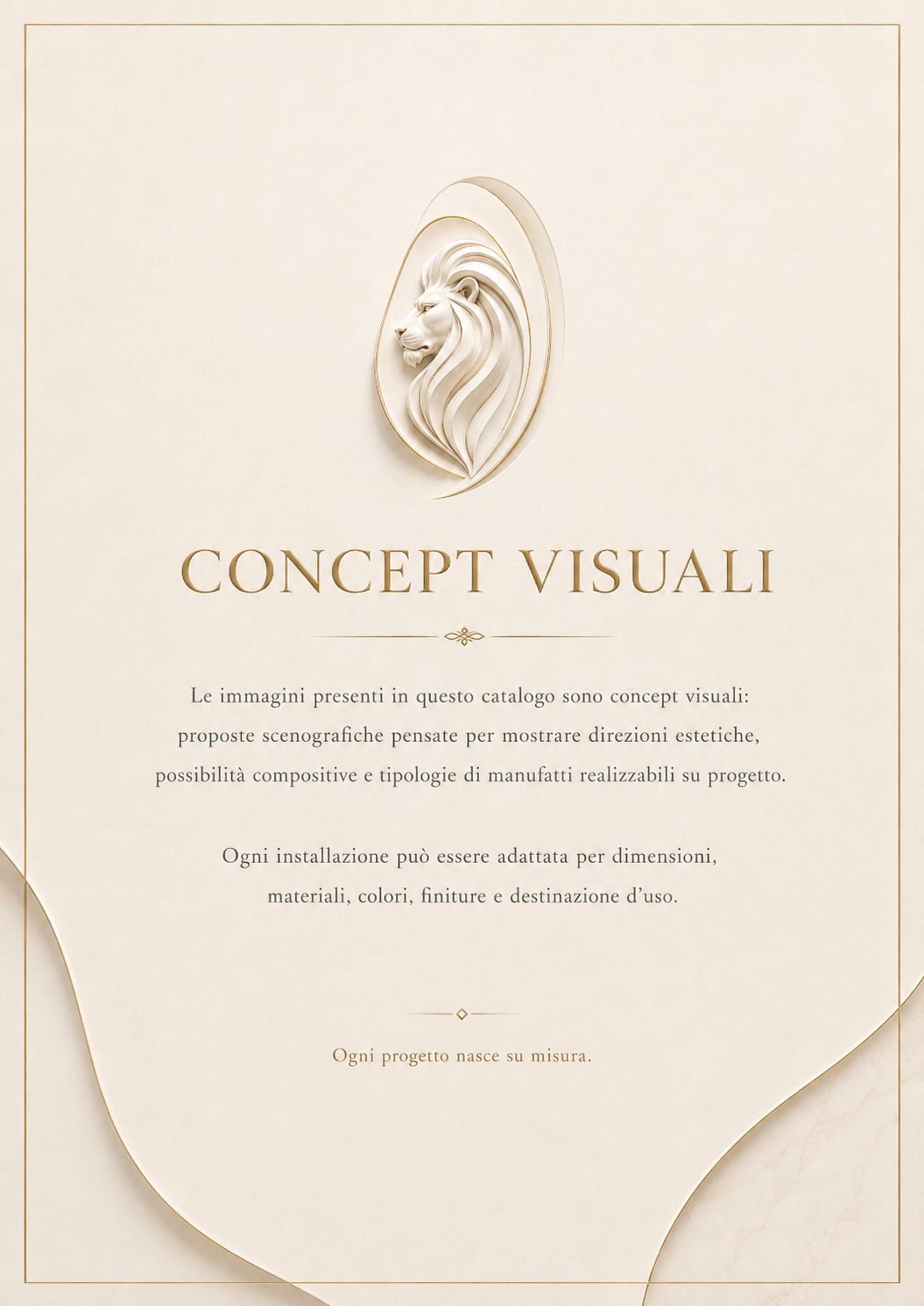 CONCEPT VISUALI

Le immagini presenti in questo catalogo sono concept visuali: proposte scenografiche pensate per mostrare direzioni estetiche, possibilità compositive e tipologie di manufatti realizzabili su progetto.

Ogni installazione può essere adattata per dimensioni, materiali, colori, finiture e destinazione d'uso.

Ogni progetto nasce su misura.